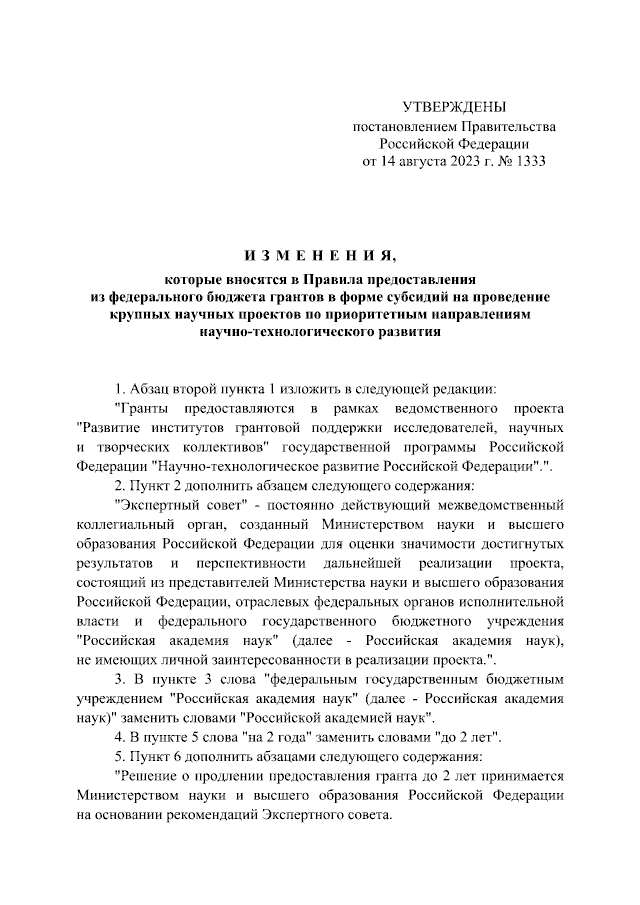 УТВЕРЖДЕНЫ
постановлением Правительства
Российской Федерации
от 14 августа 2023 г. № 1333

И З М Е Н Е Н И Я,
которые вносятся в Правила предоставления из федерального бюджета грантов в форме субсидий на проведение крупных научных проектов по приоритетным направлениям научно-технологического развития

1. Абзац второй пункта 1 изложить в следующей редакции:

"Гранты предоставляются в рамках ведомственного проекта "Развитие институтов грантовой поддержки исследователей, научных и творческих коллективов" государственной программы Российской Федерации "Научно-технологическое развитие Российской Федерации".".

2. Пункт 2 дополнить абзацем следующего содержания:

"Экспертный совет" - постоянно действующий межведомственный коллегиальный орган, созданный Министерством науки и высшего образования Российской Федерации для оценки значимости достигнутых результатов и перспективности дальнейшей реализации проекта, состоящий из представителей Министерства науки и высшего образования Российской Федерации, отраслевых федеральных органов исполнительной власти и федерального государственного бюджетного учреждения "Российская академия наук" (далее - Российская академия наук), не имеющих личной заинтересованности в реализации проекта.".

3. В пункте 3 слова "федеральным государственным бюджетным учреждением "Российская академия наук" (далее - Российская академия наук)" заменить словами "Российской академией наук".

4. В пункте 5 слова "на 2 года" заменить словами "до 2 лет".

5. Пункт 6 дополнить абзацами следующего содержания:

"Решение о продлении предоставления гранта до 2 лет принимается Министерством науки и высшего образования Российской Федерации на основании рекомендаций Экспертного совета.